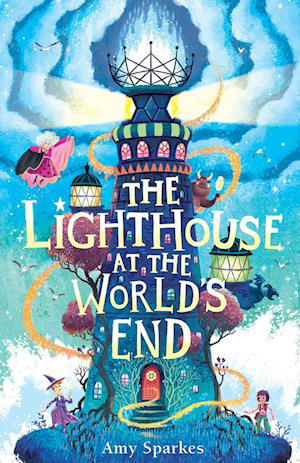 THE LIGHTHOUSE AT THE WORLD'S END

Amy Sparkes